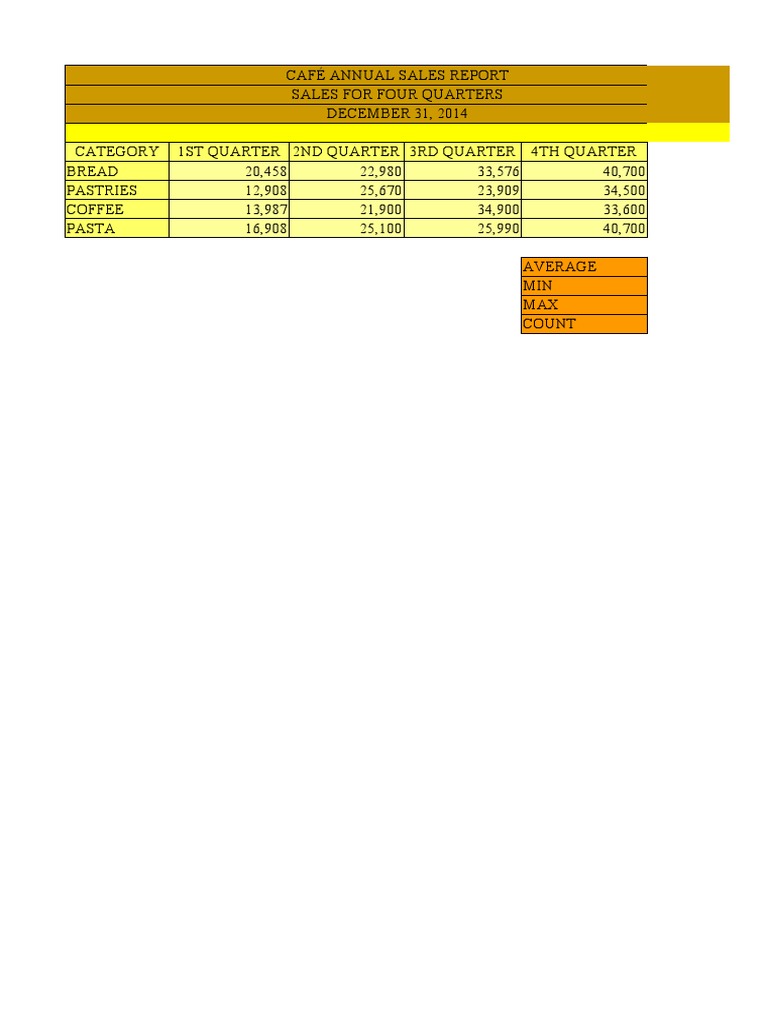 CAFÉ ANNUAL SALES REPORT
SALES FOR FOUR QUARTERS
DECEMBER 31, 2014

| CATEGORY | 1ST QUARTER | 2ND QUARTER | 3RD QUARTER | 4TH QUARTER |
|---|---|---|---|---|
| BREAD | 20,458 | 22,980 | 33,576 | 40,700 |
| PASTRIES | 12,908 | 25,670 | 23,909 | 34,500 |
| COFFEE | 13,987 | 21,900 | 34,900 | 33,600 |
| PASTA | 16,908 | 25,100 | 25,990 | 40,700 |

AVERAGE
MIN
MAX
COUNT